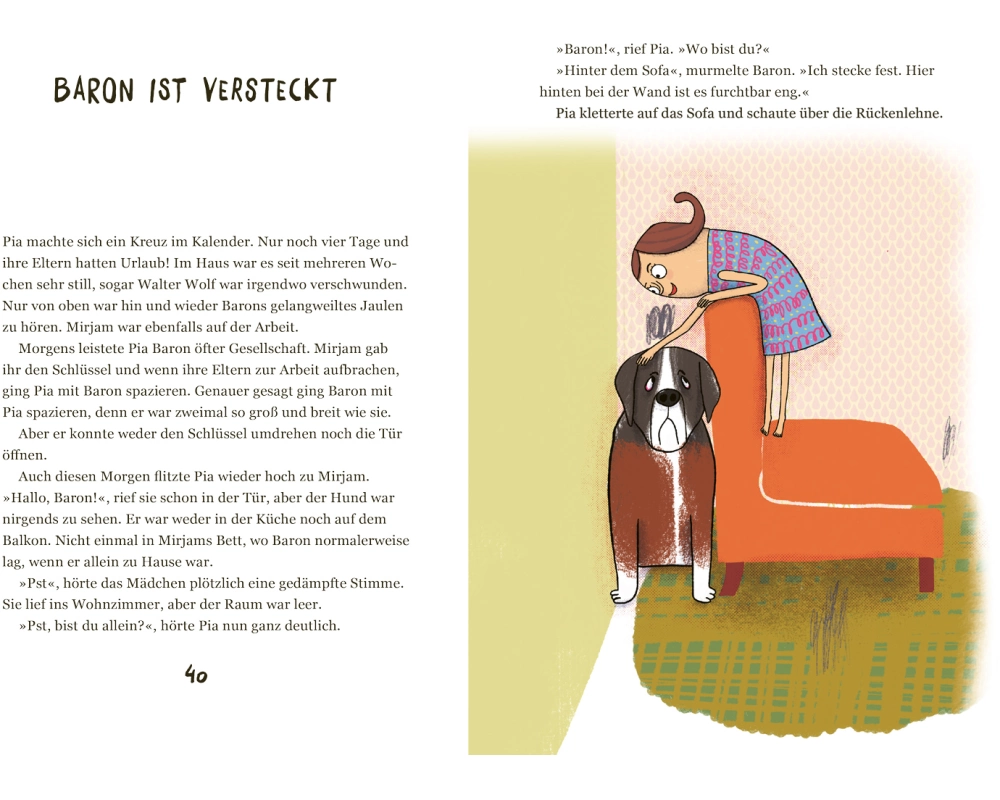 BARON IST VERSTECKT

Pia machte sich ein Kreuz im Kalender. Nur noch vier Tage und ihre Eltern hatten Urlaub! Im Haus war es seit mehreren Wochen sehr still, sogar Walter Wolf war irgendwo verschwunden. Nur von oben war hin und wieder Barons gelangweiltes Jaulen zu hören. Mirjam war ebenfalls auf der Arbeit.

Morgens leistete Pia Baron öfter Gesellschaft. Mirjam gab ihr den Schlüssel und wenn ihre Eltern zur Arbeit aufbrachen, ging Pia mit Baron spazieren. Genauer gesagt ging Baron mit Pia spazieren, denn er war zweimal so groß und breit wie sie.

Aber er konnte weder den Schlüssel umdrehen noch die Tür öffnen.

Auch diesen Morgen flitzte Pia wieder hoch zu Mirjam. »Hallo, Baron!«, rief sie schon in der Tür, aber der Hund war nirgends zu sehen. Er war weder in der Küche noch auf dem Balkon. Nicht einmal in Mirjams Bett, wo Baron normalerweise lag, wenn er allein zu Hause war.

»Pst«, hörte das Mädchen plötzlich eine gedämpfte Stimme. Sie lief ins Wohnzimmer, aber der Raum war leer.

»Pst, bist du allein?«, hörte Pia nun ganz deutlich.

40

»Baron!«, rief Pia. »Wo bist du?«

»Hinter dem Sofa«, murmelte Baron. »Ich stecke fest. Hier hinten bei der Wand ist es furchtbar eng.«

Pia kletterte auf das Sofa und schaute über die Rückenlehne.